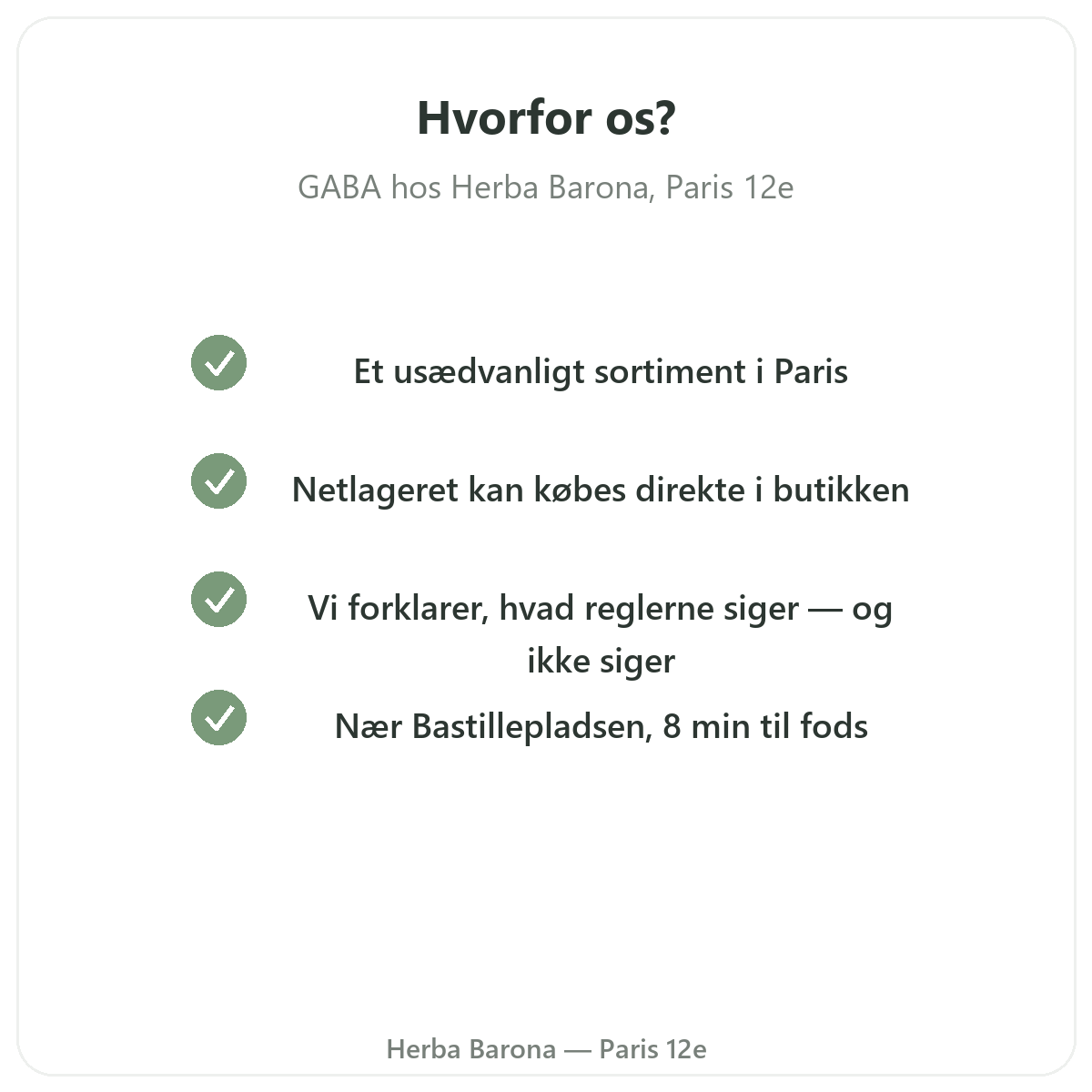 Hvorfor os?

GABA hos Herba Barona, Paris 12e

Et usædvanligt sortiment i Paris

Netlageret kan købes direkte i butikken

Vi forklarer, hvad reglerne siger — og ikke siger

Nær Bastillepladsen, 8 min til fods

Herba Barona — Paris 12e